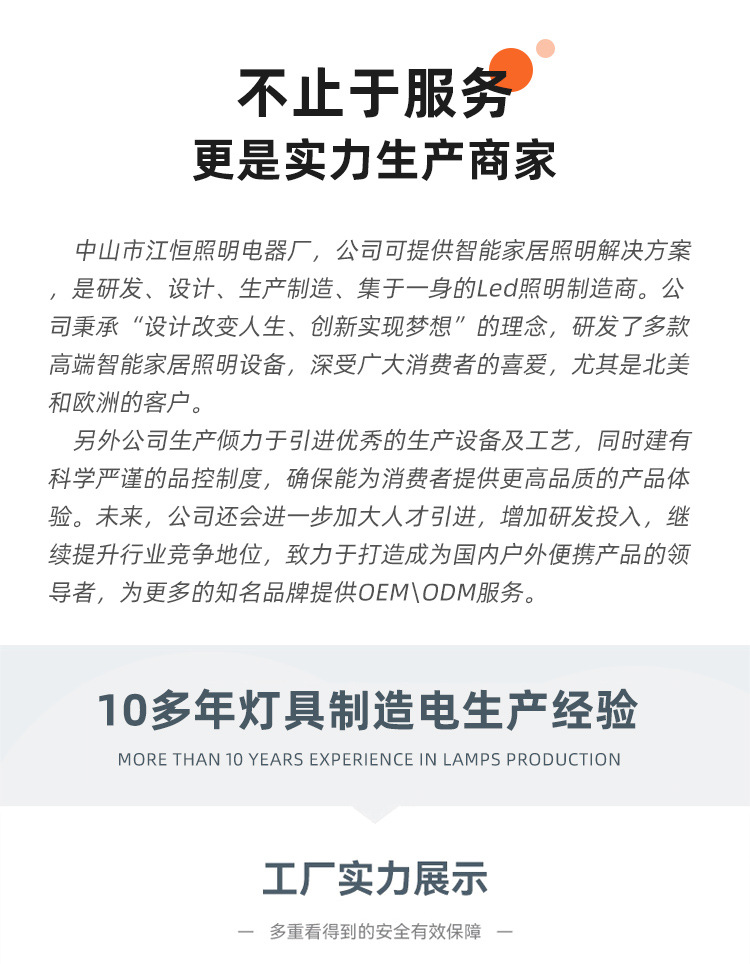 不止于服务
更是实力生产商家

中山市江恒照明电器厂，公司可提供智能家居照明解决方案，是研发、设计、生产制造、集于一身的Led照明制造商。公司秉承“设计改变人生、创新实现梦想”的理念，研发了多款高端智能家居照明设备，深受广大消费者的喜爱，尤其是北美和欧洲的客户。

另外公司生产倾力于引进优秀的生产设备及工艺，同时建有科学严谨的品控制度，确保能为消费者提供更高品质的产品体验。未来，公司还会进一步加大人才引进，增加研发投入，继续提升行业竞争地位，致力于打造成为国内户外便携产品的领导者，为更多的知名品牌提供OEM\ODM服务。

10多年灯具制造电生产经验
MORE THAN 10 YEARS EXPERIENCE IN LAMPS PRODUCTION

工厂实力展示

— 多重看得到的安全有效保障 —